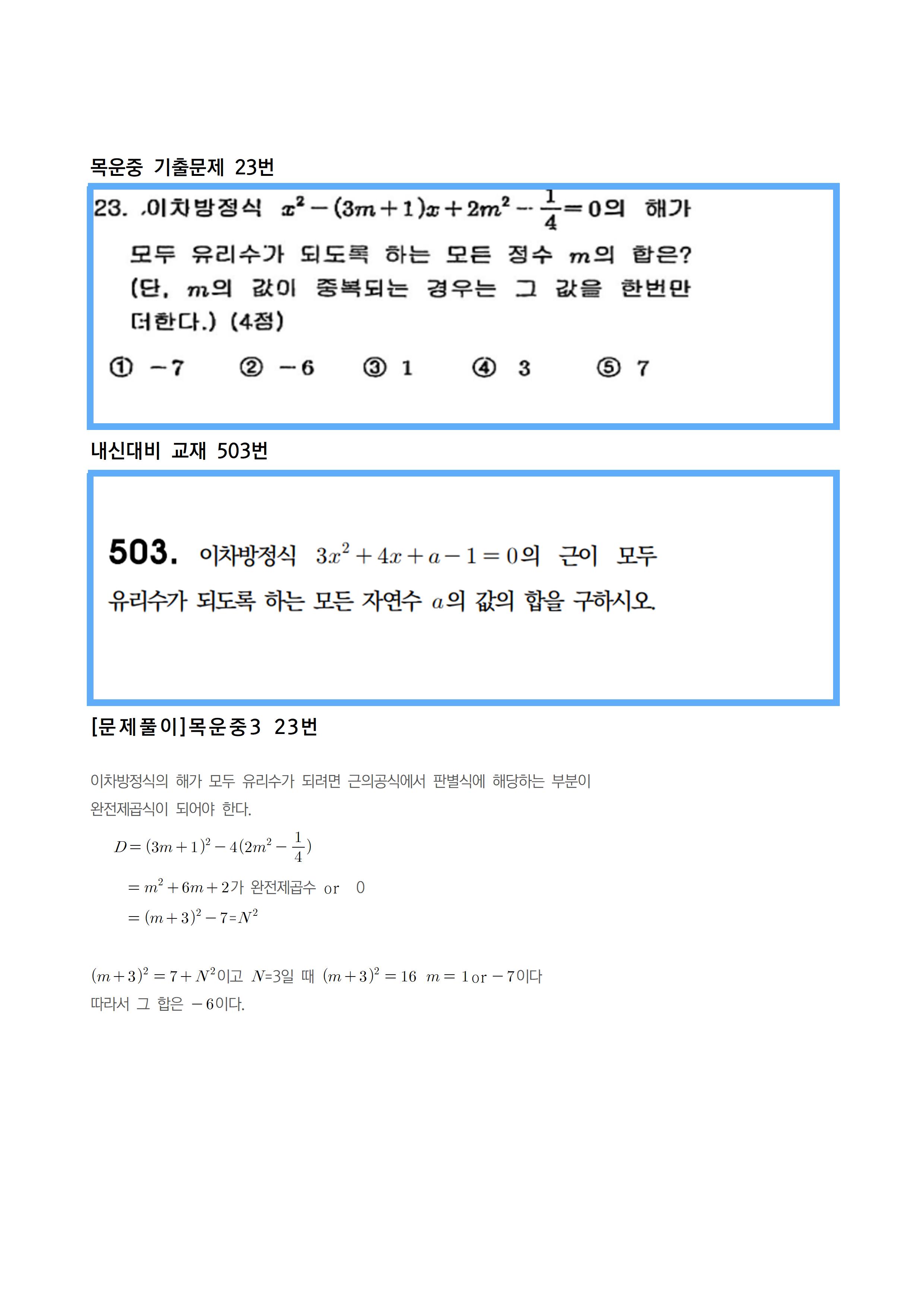 목운중 기출문제 23번

23. 이차방정식 $x^2-(3m+1)x+2m^2-\frac{1}{4}=0$의 해가 모두 유리수가 되도록 하는 모든 정수 $m$의 합은? (단, $m$의 값이 중복되는 경우는 그 값을 한번만 더한다.) (4점)

① $-7$ ② $-6$ ③ $1$ ④ $3$ ⑤ $7$

내신대비 교재 503번

503. 이차방정식 $3x^2+4x+a-1=0$의 근이 모두 유리수가 되도록 하는 모든 자연수 $a$의 값의 합을 구하시오.

[문제풀이]목운중3 23번

이차방정식의 해가 모두 유리수가 되려면 근의공식에서 판별식에 해당하는 부분이 완전제곱식이 되어야 한다.

$D=(3m+1)^2-4(2m^2-\frac{1}{4})$

$=m^2+6m+2$가 완전제곱수 or 0

$=(m+3)^2-7=N^2$

$(m+3)^2=7+N^2$이고 $N$=3일 때 $(m+3)^2=16$ $m=1$ or $-7$이다

따라서 그 합은 $-6$이다.